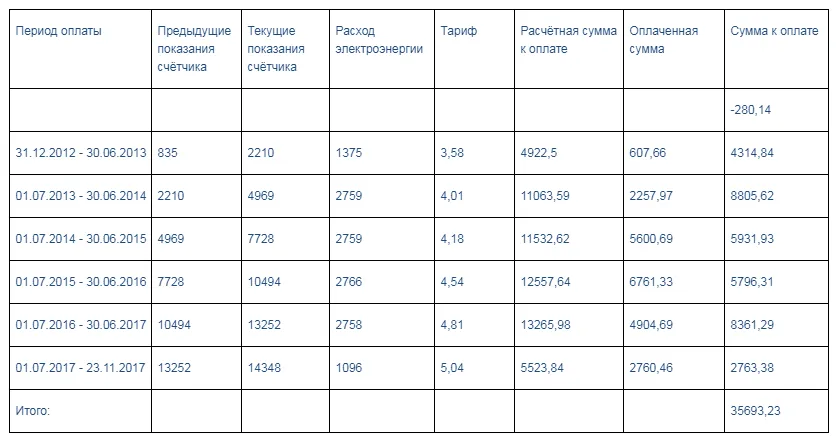 | Период оплаты | Предыдущие показания счётчика | Текущие показания счётчика | Расход электроэнергии | Тариф | Расчётная сумма к оплате | Оплаченная сумма | Сумма к оплате |
|---|---|---|---|---|---|---|---|
| | | | | | | | -280,14 |
| 31.12.2012 - 30.06.2013 | 835 | 2210 | 1375 | 3,58 | 4922,5 | 607,66 | 4314,84 |
| 01.07.2013 - 30.06.2014 | 2210 | 4969 | 2759 | 4,01 | 11063,59 | 2257,97 | 8805,62 |
| 01.07.2014 - 30.06.2015 | 4969 | 7728 | 2759 | 4,18 | 11532,62 | 5600,69 | 5931,93 |
| 01.07.2015 - 30.06.2016 | 7728 | 10494 | 2766 | 4,54 | 12557,64 | 6761,33 | 5796,31 |
| 01.07.2016 - 30.06.2017 | 10494 | 13252 | 2758 | 4,81 | 13265,98 | 4904,69 | 8361,29 |
| 01.07.2017 - 23.11.2017 | 13252 | 14348 | 1096 | 5,04 | 5523,84 | 2760,46 | 2763,38 |
| Итого: | | | | | | | 35693,23 |